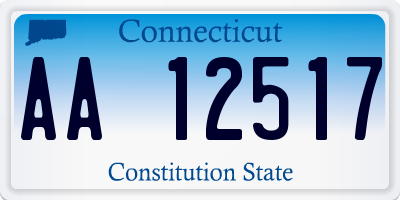 Connecticut

AA 12517

Constitution State